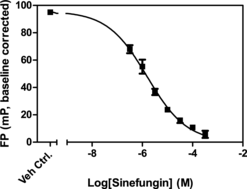 FP (mP, baseline corrected)

100
80
60
40
20
0

Veh Ctrl.
-8
-6
-4
-2

Log[Sinefungin] (M)